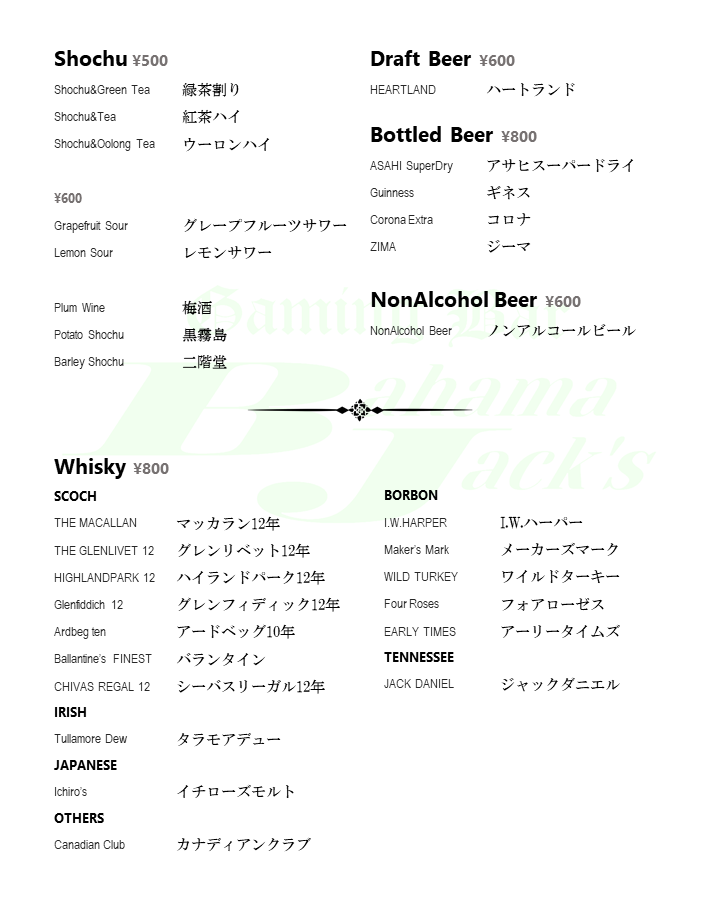 Shochu ¥500

Shochu&Green Tea 緑茶割り
Shochu&Tea 紅茶ハイ
Shochu&Oolong Tea ウーロンハイ

¥600

Grapefruit Sour グレープフルーツサワー
Lemon Sour レモンサワー

Plum Wine 梅酒
Potato Shochu 黒霧島
Barley Shochu 二階堂

Draft Beer ¥600

HEARTLAND ハートランド

Bottled Beer ¥800

ASAHI SuperDry アサヒスーパードライ
Guinness ギネス
Corona Extra コロナ
ZIMA ジーマ

NonAlcohol Beer ¥600

NonAlcohol Beer ノンアルコールビール

Gaming Bar Bahama Jack's

Whisky ¥800

SCOCH

THE MACALLAN マッカラン12年
THE GLENLIVET 12 グレンリベット12年
HIGHLANDPARK 12 ハイランドパーク12年
Glenfiddich 12 グレンフィディック12年
Ardbeg ten アードベッグ10年
Ballantine's FINEST バランタイン
CHIVAS REGAL 12 シーバスリーガル12年

IRISH

Tullamore Dew タラモアデュー

JAPANESE

Ichiro's イチローズモルト

OTHERS

Canadian Club カナディアンクラブ

BORBON

I.W.HARPER I.W.ハーパー
Maker's Mark メーカーズマーク
WILD TURKEY ワイルドターキー
Four Roses フォアローゼス
EARLY TIMES アーリータイムズ

TENNESSEE

JACK DANIEL ジャックダニエル